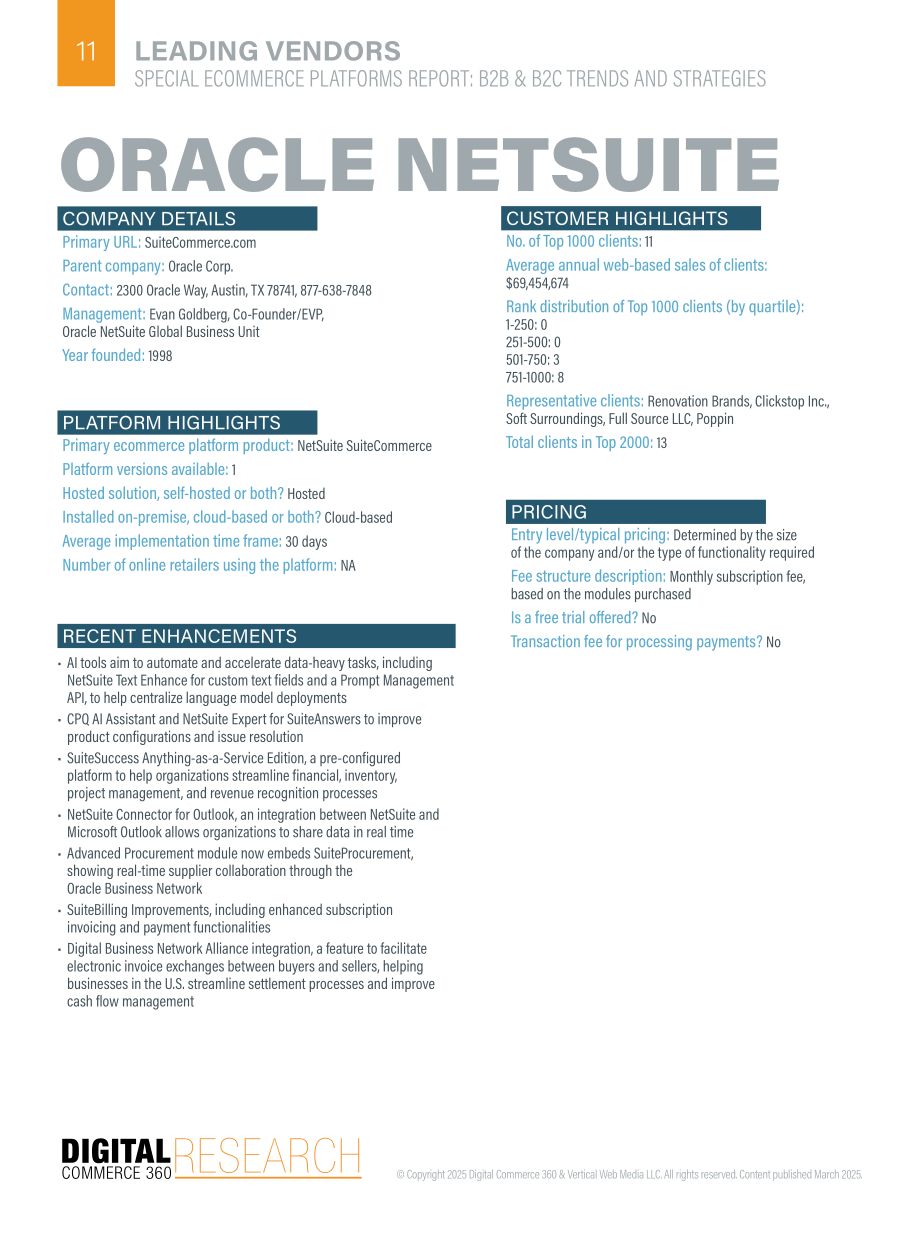 11
LEADING VENDORS
SPECIAL ECOMMERCE PLATFORMS REPORT: B2B & B2C TRENDS AND STRATEGIES

ORACLE NETSUITE

COMPANY DETAILS

Primary URL: SuiteCommerce.com

Parent company: Oracle Corp.

Contact: 2300 Oracle Way, Austin, TX 78741, 877-638-7848

Management: Evan Goldberg, Co-Founder/EVP, Oracle NetSuite Global Business Unit

Year founded: 1998

PLATFORM HIGHLIGHTS

Primary ecommerce platform product: NetSuite SuiteCommerce

Platform versions available: 1

Hosted solution, self-hosted or both? Hosted

Installed on-premise, cloud-based or both? Cloud-based

Average implementation time frame: 30 days

Number of online retailers using the platform: NA

RECENT ENHANCEMENTS

• AI tools aim to automate and accelerate data-heavy tasks, including NetSuite Text Enhance for custom text fields and a Prompt Management API, to help centralize language model deployments
• CPQ AI Assistant and NetSuite Expert for SuiteAnswers to improve product configurations and issue resolution
• SuiteSuccess Anything-as-a-Service Edition, a pre-configured platform to help organizations streamline financial, inventory, project management, and revenue recognition processes
• NetSuite Connector for Outlook, an integration between NetSuite and Microsoft Outlook allows organizations to share data in real time
• Advanced Procurement module now embeds SuiteProcurement, showing real-time supplier collaboration through the Oracle Business Network
• SuiteBilling Improvements, including enhanced subscription invoicing and payment functionalities
• Digital Business Network Alliance integration, a feature to facilitate electronic invoice exchanges between buyers and sellers, helping businesses in the U.S. streamline settlement processes and improve cash flow management

CUSTOMER HIGHLIGHTS

No. of Top 1000 clients: 11

Average annual web-based sales of clients: $69,454,674

Rank distribution of Top 1000 clients (by quartile):
1-250: 0
251-500: 0
501-750: 3
751-1000: 8

Representative clients: Renovation Brands, Clickstop Inc., Soft Surroundings, Full Source LLC, Poppin

Total clients in Top 2000: 13

PRICING

Entry level/typical pricing: Determined by the size of the company and/or the type of functionality required

Fee structure description: Monthly subscription fee, based on the modules purchased

Is a free trial offered? No

Transaction fee for processing payments? No

DIGITAL COMMERCE 360 RESEARCH

© Copyright 2025 Digital Commerce 360 & Vertical Web Media LLC. All rights reserved. Content published March 2025.